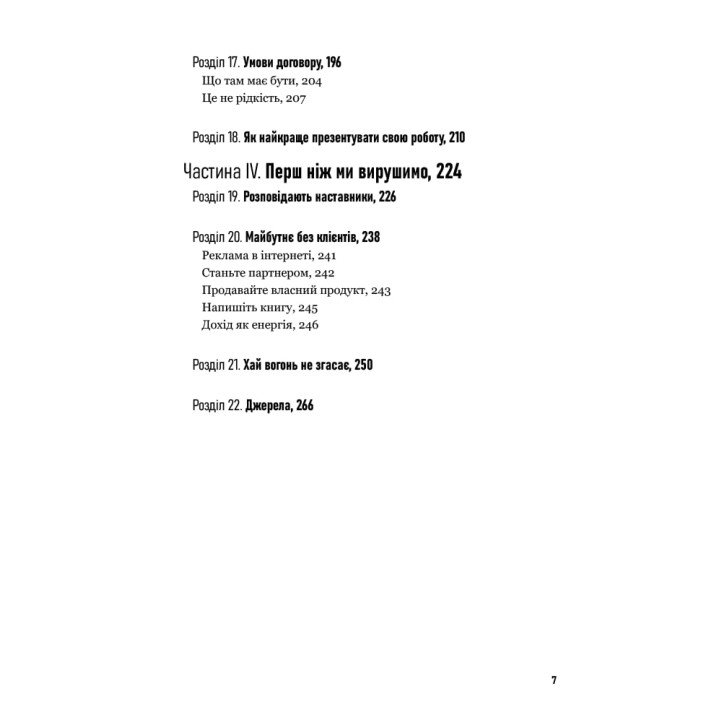 Розділ 17. Умови договору, 196
Що там має бути, 204
Це не рідкість, 207

Розділ 18. Як найкраще презентувати свою роботу, 210

Частина IV. Перш ніж ми вирушимо, 224
Розділ 19. Розповідають наставники, 226

Розділ 20. Майбутнє без клієнтів, 238
Реклама в інтернеті, 241
Станьте партнером, 242
Продавайте власний продукт, 243
Напишіть книгу, 245
Дохід як енергія, 246

Розділ 21. Хай вогонь не згасає, 250

Розділ 22. Джерела, 266

7